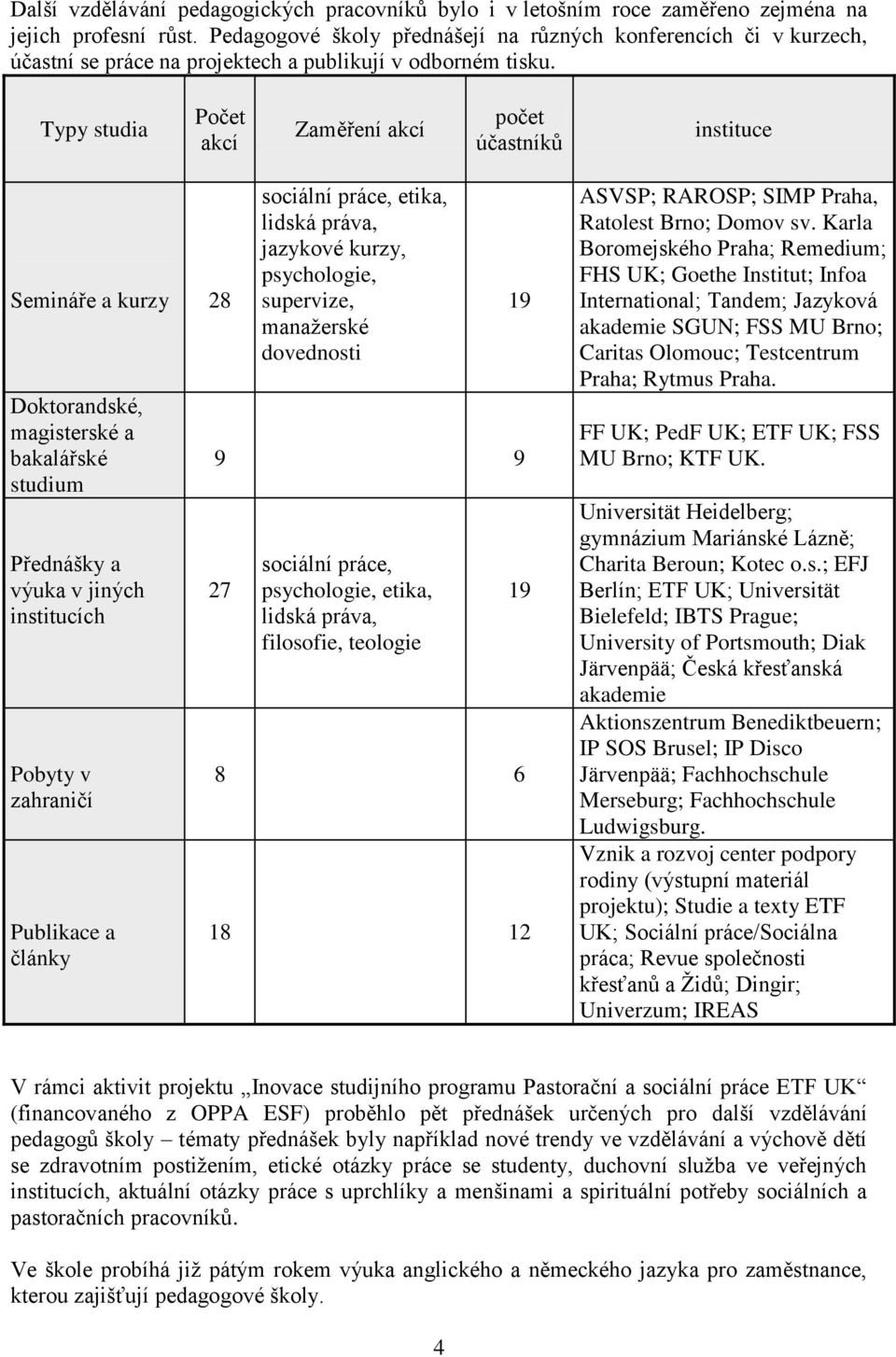 Další vzdělávání pedagogických pracovníků bylo i v letošním roce zaměřeno zejména na jejich profesní růst. Pedagogové školy přednášejí na různých konferencích či v kurzech, účastní se práce na projektech a publikují v odborném tisku.

| Typy studia | Počet akcí | Zaměření akcí | počet účastníků | instituce |
|---|---|---|---|---|
| Semináře a kurzy | 28 | sociální práce, etika, lidská práva, jazykové kurzy, psychologie, supervize, manažerské dovednosti | 19 | ASVSP; RAROSP; SIMP Praha, Ratolest Brno; Domov sv. Karla Boromejského Praha; Remedium; FHS UK; Goethe Institut; Infoa International; Tandem; Jazyková akademie SGUN; FSS MU Brno; Caritas Olomouc; Testcentrum Praha; Rytmus Praha. |
| Doktorandské, magisterské a bakalářské studium | 9 | | 9 | FF UK; PedF UK; ETF UK; FSS MU Brno; KTF UK. |
| Přednášky a výuka v jiných institucích | 27 | sociální práce, psychologie, etika, lidská práva, filosofie, teologie | 19 | Universität Heidelberg; gymnázium Mariánské Lázně; Charita Beroun; Kotec o.s.; EFJ Berlín; ETF UK; Universität Bielefeld; IBTS Prague; University of Portsmouth; Diak Järvenpää; Česká křesťanská akademie |
| Pobyty v zahraničí | 8 | | 6 | Aktionszentrum Benediktbeuern; IP SOS Brusel; IP Disco Järvenpää; Fachhochschule Merseburg; Fachhochschule Ludwigsburg. |
| Publikace a články | 18 | | 12 | Vznik a rozvoj center podpory rodiny (výstupní materiál projektu); Studie a texty ETF UK; Sociální práce/Sociálna práca; Revue společnosti křesťanů a Židů; Dingir; Univerzum; IREAS |

V rámci aktivit projektu „Inovace studijního programu Pastorační a sociální práce ETF UK“ (financovaného z OPPA ESF) proběhlo pět přednášek určených pro další vzdělávání pedagogů školy – tématy přednášek byly například nové trendy ve vzdělávání a výchově dětí se zdravotním postižením, etické otázky práce se studenty, duchovní služba ve veřejných institucích, aktuální otázky práce s uprchlíky a menšinami a spirituální potřeby sociálních a pastoračních pracovníků.

Ve škole probíhá již pátým rokem výuka anglického a německého jazyka pro zaměstnance, kterou zajišťují pedagogové školy.

4